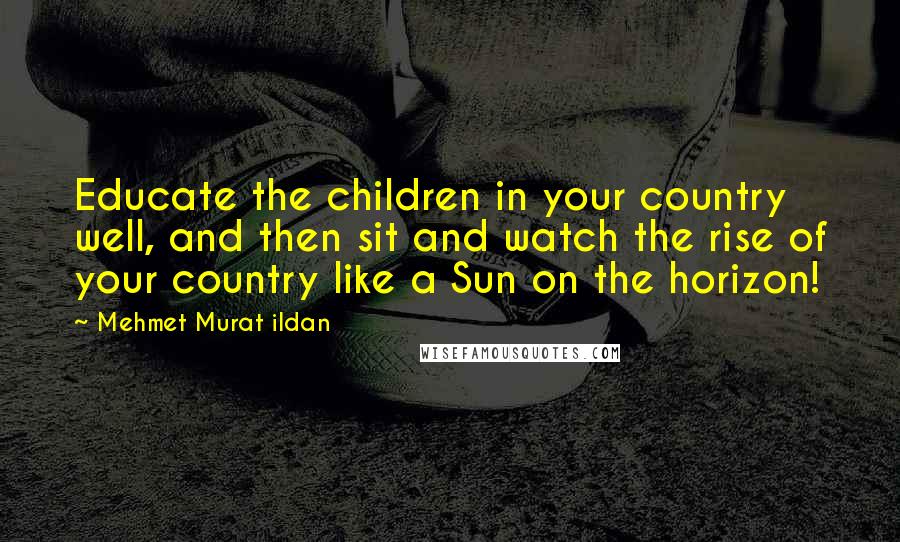 Educate the children in your country well, and then sit and watch the rise of your country like a Sun on the horizon!

~ Mehmet Murat ildan

WISEFAMOUSQUOTES.COM